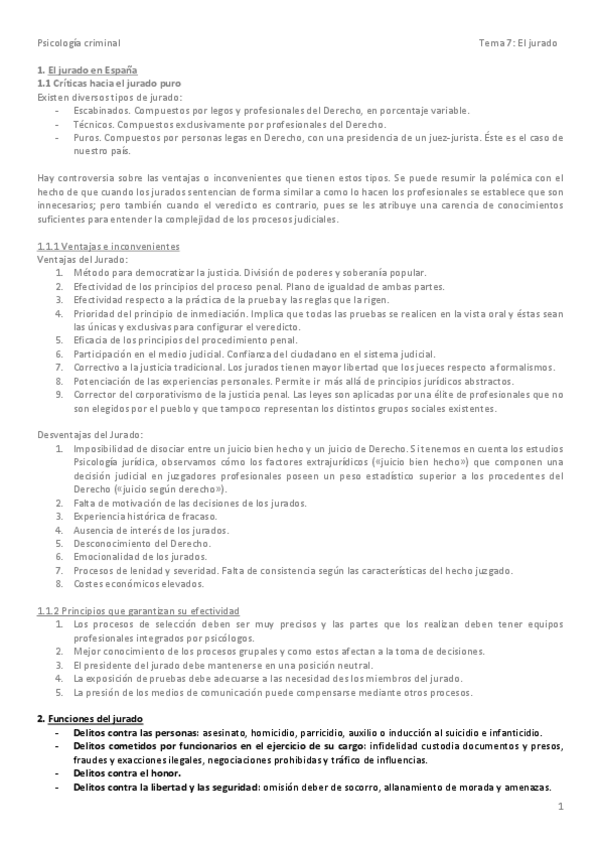 Psicología criminal Tema 7: El jurado

1. El jurado en España
1.1 Críticas hacia el jurado puro
Existen diversos tipos de jurado:
- Escabinados. Compuestos por legos y profesionales del Derecho, en porcentaje variable.
- Técnicos. Compuestos exclusivamente por profesionales del Derecho.
- Puros. Compuestos por personas legas en Derecho, con una presidencia de un juez-jurista. Éste es el caso de nuestro país.

Hay controversia sobre las ventajas o inconvenientes que tienen estos tipos. Se puede resumir la polémica con el hecho de que cuando los jurados sentencian de forma similar a como lo hacen los profesionales se establece que son innecesarios; pero también cuando el veredicto es contrario, pues se les atribuye una carencia de conocimientos suficientes para entender la complejidad de los procesos judiciales.

1.1.1 Ventajas e inconvenientes
Ventajas del Jurado:
1. Método para democratizar la justicia. División de poderes y soberanía popular.
2. Efectividad de los principios del proceso penal. Plano de igualdad de ambas partes.
3. Efectividad respecto a la práctica de la prueba y las reglas que la rigen.
4. Prioridad del principio de inmediación. Implica que todas las pruebas se realicen en la vista oral y éstas sean las únicas y exclusivas para configurar el veredicto.
5. Eficacia de los principios del procedimiento penal.
6. Participación en el medio judicial. Confianza del ciudadano en el sistema judicial.
7. Correctivo a la justicia tradicional. Los jurados tienen mayor libertad que los jueces respecto a formalismos.
8. Potenciación de las experiencias personales. Permite ir más allá de principios jurídicos abstractos.
9. Corrector del corporativismo de la justicia penal. Las leyes son aplicadas por una élite de profesionales que no son elegidos por el pueblo y que tampoco representan los distintos grupos sociales existentes.

Desventajas del Jurado:
1. Imposibilidad de disociar entre un juicio bien hecho y un juicio de Derecho. Si tenemos en cuenta los estudios Psicología jurídica, observamos cómo los factores extrajurídicos («juicio bien hecho») que componen una decisión judicial en juzgadores profesionales poseen un peso estadístico superior a los procedentes del Derecho («juicio según derecho»).
2. Falta de motivación de las decisiones de los jurados.
3. Experiencia histórica de fracaso.
4. Ausencia de interés de los jurados.
5. Desconocimiento del Derecho.
6. Emocionalidad de los jurados.
7. Procesos de lenidad y severidad. Falta de consistencia según las características del hecho juzgado.
8. Costes económicos elevados.

1.1.2 Principios que garantizan su efectividad
1. Los procesos de selección deben ser muy precisos y las partes que los realizan deben tener equipos profesionales integrados por psicólogos.
2. Mejor conocimiento de los procesos grupales y como estos afectan a la toma de decisiones.
3. El presidente del jurado debe mantenerse en una posición neutral.
4. La exposición de pruebas debe adecuarse a las necesidad de los miembros del jurado.
5. La presión de los medios de comunicación puede compensarse mediante otros procesos.

2. Funciones del jurado
- Delitos contra las personas: asesinato, homicidio, parricidio, auxilio o inducción al suicidio e infanticidio.
- Delitos cometidos por funcionarios en el ejercicio de su cargo: infidelidad custodia documentos y presos, fraudes y exacciones ilegales, negociaciones prohibidas y tráfico de influencias.
- Delitos contra el honor.
- Delitos contra la libertad y las seguridad: omisión deber de socorro, allanamiento de morada y amenazas.

1